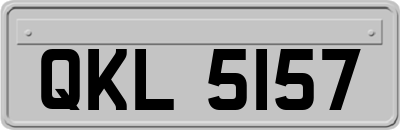 QKL 5157